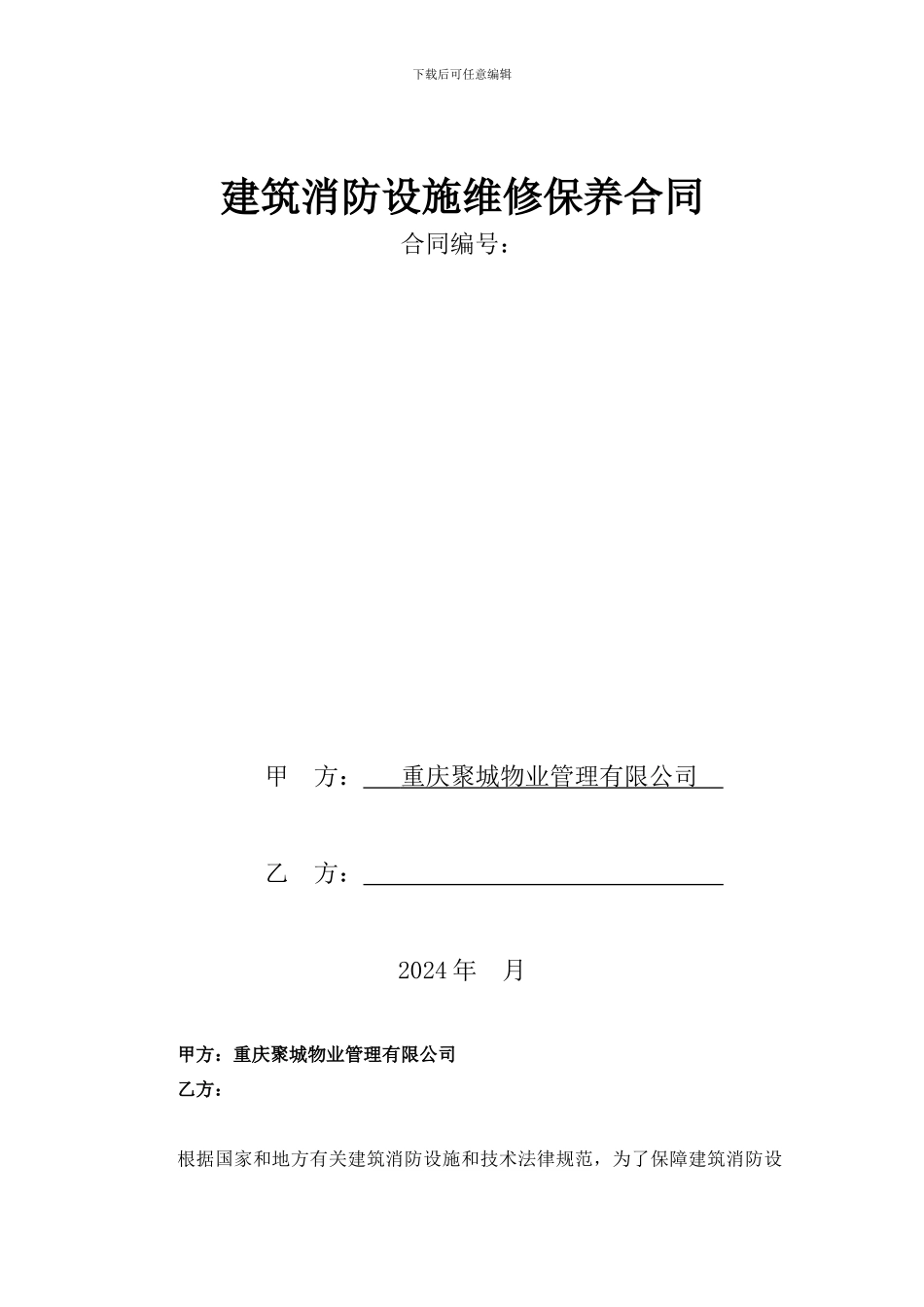 下载后可任意编辑

建筑消防设施维修保养合同

合同编号：

甲　方：　重庆聚城物业管理有限公司

乙　方：

2024 年　月

甲方：重庆聚城物业管理有限公司

乙方：

根据国家和地方有关建筑消防设施和技术法律规范，为了保障建筑消防设